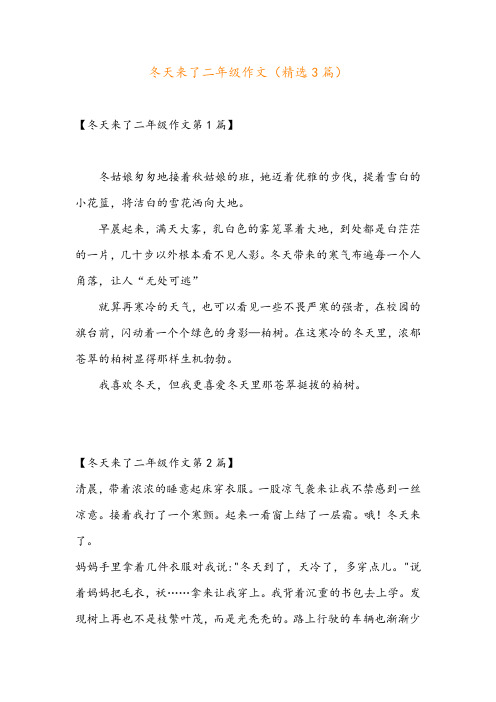 冬天来了二年级作文（精选3篇）

【冬天来了二年级作文第1篇】

冬姑娘匆匆地接着秋姑娘的班，她迈着优雅的步伐，提着雪白的小花篮，将洁白的雪花洒向大地。

早晨起来，满天大雾，乳白色的雾笼罩着大地，到处都是白茫茫的一片，几十步以外根本看不见人影。冬天带来的寒气布遍每一个人角落，让人“无处可逃”

就算再寒冷的天气，也可以看见一些不畏严寒的强者，在校园的旗台前，闪动着一个个绿色的身影—柏树。在这寒冷的冬天里，浓郁苍翠的柏树显得那样生机勃勃。

我喜欢冬天，但我更喜爱冬天里那苍翠挺拔的柏树。

【冬天来了二年级作文第2篇】

清晨，带着浓浓的睡意起床穿衣服。一股凉气袭来让我不禁感到一丝凉意。接着我打了一个寒颤。起来一看窗上结了一层霜。哦！冬天来了。

妈妈手里拿着几件衣服对我说:"冬天到了，天冷了，多穿点儿。"说着妈妈把毛衣，袄……拿来让我穿上。我背着沉重的书包去上学。发现树上再也不是枝繁叶茂，而是光秃秃的。路上行驶的车辆也渐渐少